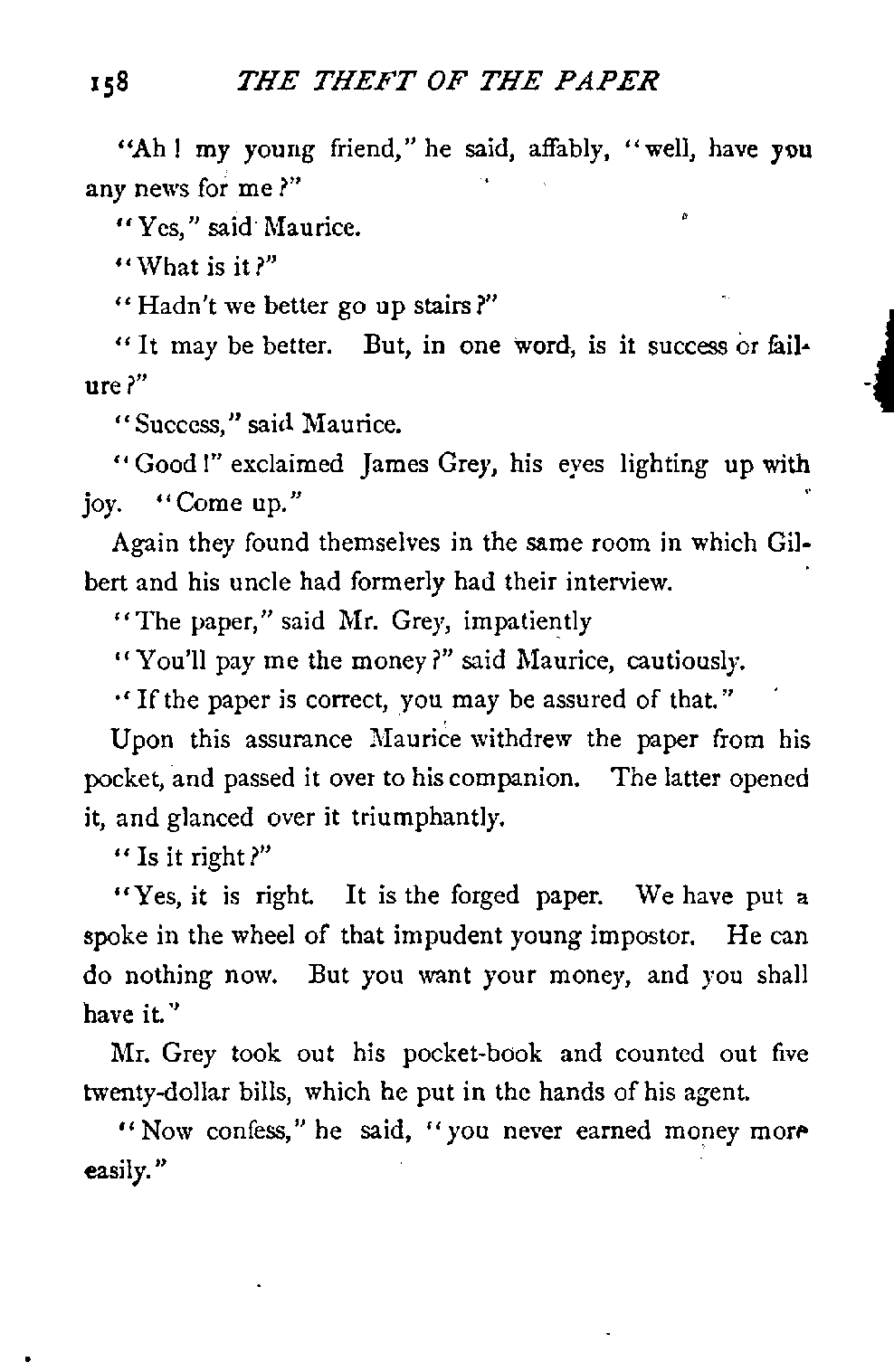 158 THE THEFT OF THE PAPER

"Ah! my young friend," he said, affably, "well, have you any news for me?"

"Yes," said Maurice.

"What is it?"

"Hadn't we better go up stairs?"

"It may be better. But, in one word, is it success or failure?"

"Success," said Maurice.

"Good!" exclaimed James Grey, his eyes lighting up with joy. "Come up."

Again they found themselves in the same room in which Gilbert and his uncle had formerly had their interview.

"The paper," said Mr. Grey, impatiently

"You'll pay me the money?" said Maurice, cautiously.

"If the paper is correct, you may be assured of that."

Upon this assurance Maurice withdrew the paper from his pocket, and passed it over to his companion. The latter opened it, and glanced over it triumphantly.

"Is it right?"

"Yes, it is right. It is the forged paper. We have put a spoke in the wheel of that impudent young impostor. He can do nothing now. But you want your money, and you shall have it."

Mr. Grey took out his pocket-book and counted out five twenty-dollar bills, which he put in the hands of his agent.

"Now confess," he said, "you never earned money more easily."